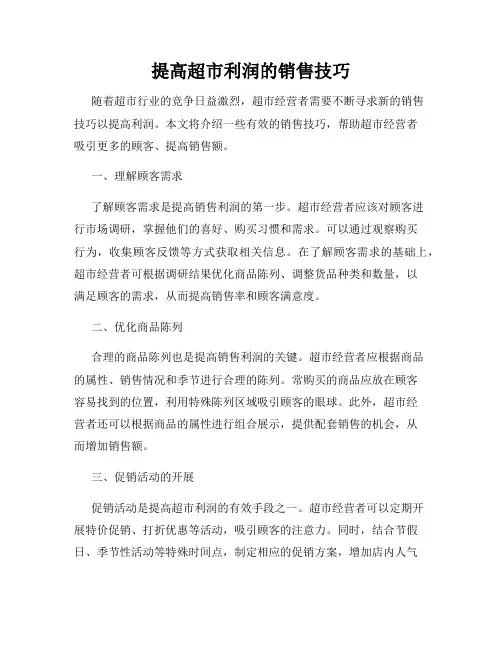 提高超市利润的销售技巧

随着超市行业的竞争日益激烈，超市经营者需要不断寻求新的销售技巧以提高利润。本文将介绍一些有效的销售技巧，帮助超市经营者吸引更多的顾客、提高销售额。

一、理解顾客需求

了解顾客需求是提高销售利润的第一步。超市经营者应该对顾客进行市场调研，掌握他们的喜好、购买习惯和需求。可以通过观察购买行为，收集顾客反馈等方式获取相关信息。在了解顾客需求的基础上，超市经营者可根据调研结果优化商品陈列、调整货品种类和数量，以满足顾客的需求，从而提高销售率和顾客满意度。

二、优化商品陈列

合理的商品陈列也是提高销售利润的关键。超市经营者应根据商品的属性、销售情况和季节进行合理的陈列。常购买的商品应放在顾客容易找到的位置，利用特殊陈列区域吸引顾客的眼球。此外，超市经营者还可以根据商品的属性进行组合展示，提供配套销售的机会，从而增加销售额。

三、促销活动的开展

促销活动是提高超市利润的有效手段之一。超市经营者可以定期开展特价促销、打折优惠等活动，吸引顾客的注意力。同时，结合节假日、季节性活动等特殊时间点，制定相应的促销方案，增加店内人气